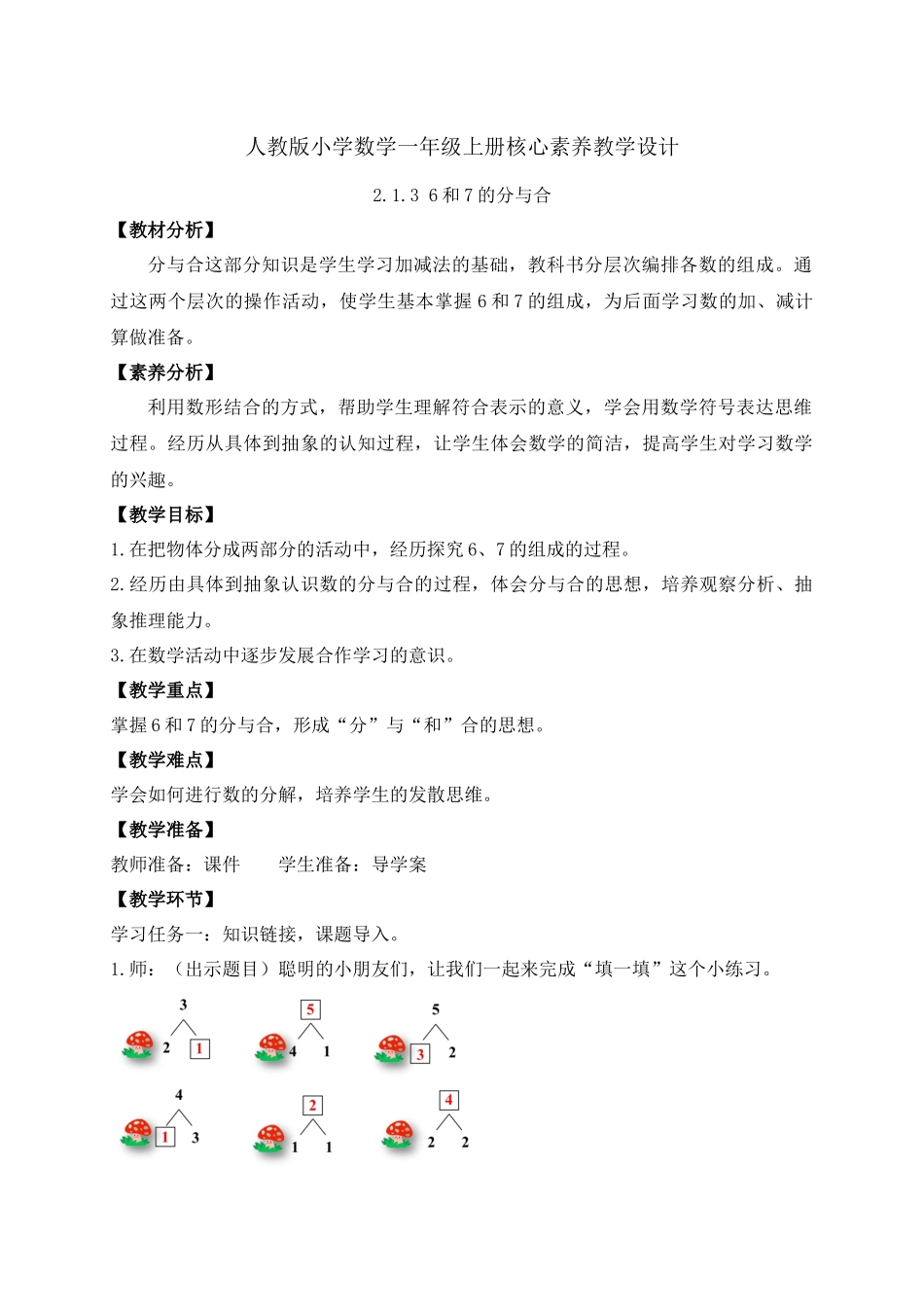 人教版小学数学一年级上册核心素养教学设计

2.1.3 6和7的分与合

【教材分析】

分与合这部分知识是学生学习加减法的基础，教科书分层次编排各数的组成。通过这两个层次的操作活动，使学生基本掌握6和7的组成，为后面学习数的加、减计算做准备。

【素养分析】

利用数形结合的方式，帮助学生理解符合表示的意义，学会用数学符号表达思维过程。经历从具体到抽象的认知过程，让学生体会数学的简洁，提高学生对学习数学的兴趣。

【教学目标】

1.在把物体分成两部分的活动中，经历探究6、7的组成的过程。

2.经历由具体到抽象认识数的分与合的过程，体会分与合的思想，培养观察分析、抽象推理能力。

3.在数学活动中逐步发展合作学习的意识。

【教学重点】

掌握6和7的分与合，形成“分”与“和”合的思想。

【教学难点】

学会如何进行数的分解，培养学生的发散思维。

【教学准备】

教师准备：课件　　学生准备：导学案

【教学环节】

学习任务一：知识链接，课题导入。

1.师：（出示题目）聪明的小朋友们，让我们一起来完成“填一填”这个小练习。

3
2 1

5
4 1

5
3 2

4
1 3

2
1 1

4
2 2